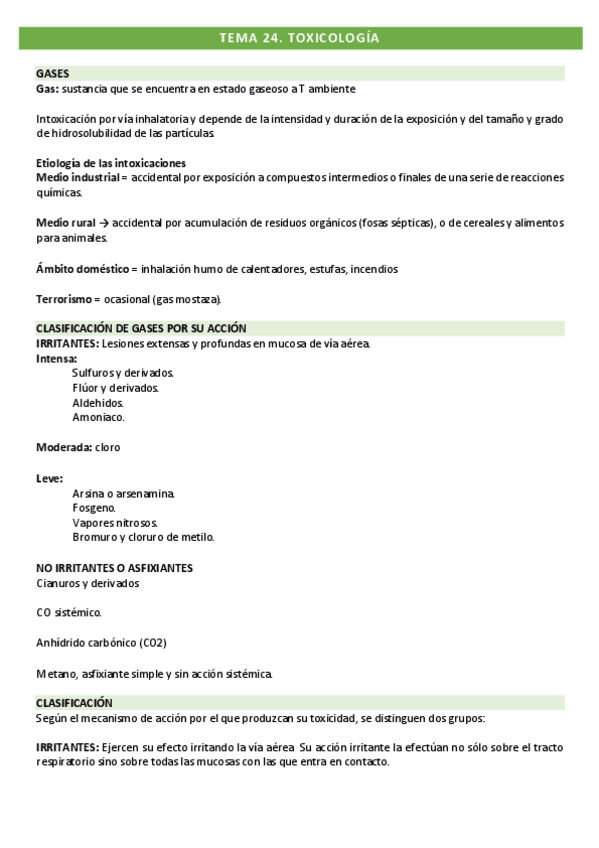 TEMA 24. TOXICOLOGÍA

GASES
Gas: sustancia que se encuentra en estado gaseoso a T ambiente

Intoxicación por vía inhalatoria y depende de la intensidad y duración de la exposición y del tamaño y grado de hidrosolubilidad de las partículas.

Etiología de las intoxicaciones
Medio industrial = accidental por exposición a compuestos intermedios o finales de una serie de reacciones químicas.

Medio rural → accidental por acumulación de residuos orgánicos (fosas sépticas), o de cereales y alimentos para animales.

Ámbito doméstico = inhalación humo de calentadores, estufas, incendios

Terrorismo = ocasional (gas mostaza).

CLASIFICACIÓN DE GASES POR SU ACCIÓN
IRRITANTES: Lesiones extensas y profundas en mucosa de vía aérea.
Intensa:
Sulfuros y derivados.
Flúor y derivados.
Aldehidos.
Amoniaco.

Moderada: cloro

Leve:
Arsina o arsenamina.
Fosgeno.
Vapores nitrosos.
Bromuro y cloruro de metilo.

NO IRRITANTES O ASFIXIANTES
Cianuros y derivados

CO sistémico.

Anhídrido carbónico (CO2)

Metano, asfixiante simple y sin acción sistémica.

CLASIFICACIÓN
Según el mecanismo de acción por el que produzcan su toxicidad, se distinguen dos grupos:

IRRITANTES: Ejercen su efecto irritando la vía aérea Su acción irritante la efectúan no sólo sobre el tracto respiratorio sino sobre todas las mucosas con las que entra en contacto.